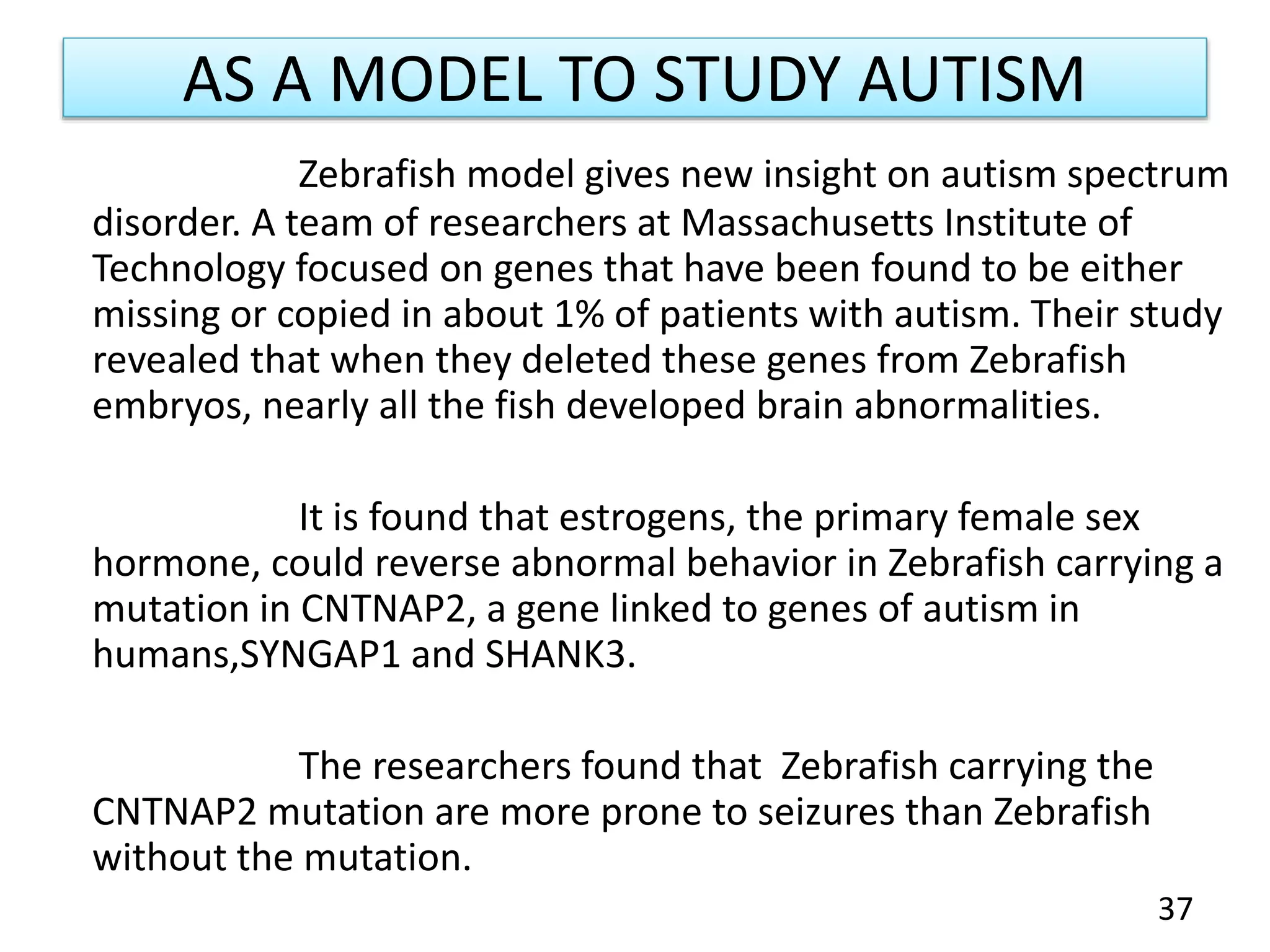 AS A MODEL TO STUDY AUTISM

Zebrafish model gives new insight on autism spectrum disorder. A team of researchers at Massachusetts Institute of Technology focused on genes that have been found to be either missing or copied in about 1% of patients with autism. Their study revealed that when they deleted these genes from Zebrafish embryos, nearly all the fish developed brain abnormalities.

It is found that estrogens, the primary female sex hormone, could reverse abnormal behavior in Zebrafish carrying a mutation in CNTNAP2, a gene linked to genes of autism in humans,SYNGAP1 and SHANK3.

The researchers found that Zebrafish carrying the CNTNAP2 mutation are more prone to seizures than Zebrafish without the mutation.

37